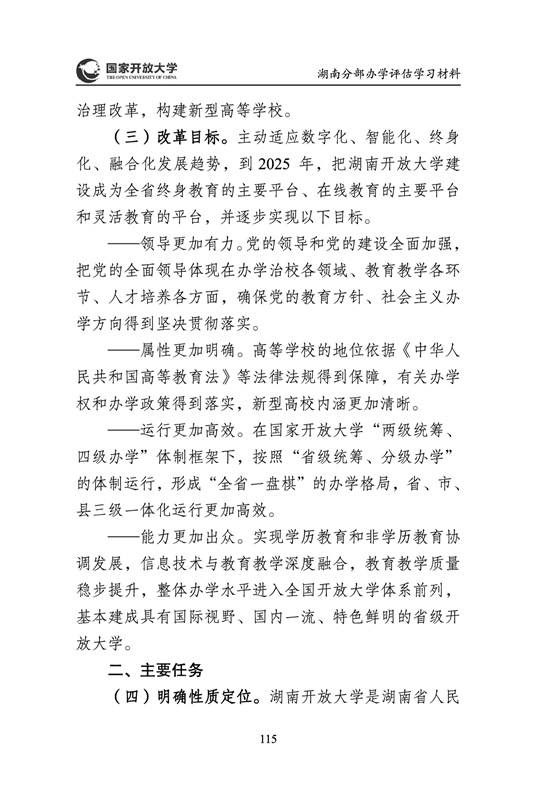 国家开放大学
THE OPEN UNIVERSITY OF CHINA

湖南分部办学评估学习材料

治理改革，构建新型高等学校。

（三）改革目标。主动适应数字化、智能化、终身化、融合化发展趋势，到 2025 年，把湖南开放大学建设成为全省终身教育的主要平台、在线教育的主要平台和灵活教育的平台，并逐步实现以下目标。

——领导更加有力。党的领导和党的建设全面加强，把党的全面领导体现在办学治校各领域、教育教学各环节、人才培养各方面，确保党的教育方针、社会主义办学方向得到坚决贯彻落实。

——属性更加明确。高等学校的地位依据《中华人民共和国高等教育法》等法律法规得到保障，有关办学权和办学政策得到落实，新型高校内涵更加清晰。

——运行更加高效。在国家开放大学“两级统筹、四级办学”体制框架下，按照“省级统筹、分级办学”的体制运行，形成“全省一盘棋”的办学格局，省、市、县三级一体化运行更加高效。

——能力更加出众。实现学历教育和非学历教育协调发展，信息技术与教育教学深度融合，教育教学质量稳步提升，整体办学水平进入全国开放大学体系前列，基本建成具有国际视野、国内一流、特色鲜明的省级开放大学。

二、主要任务

（四）明确性质定位。湖南开放大学是湖南省人民

115